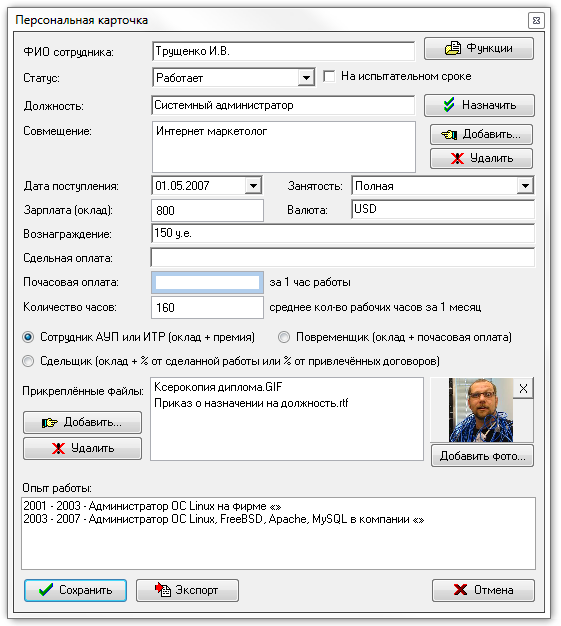 Персональная карточка

ФИО сотрудника: Трущенко И.В.
Функции

Статус: Работает
На испытательном сроке

Должность: Системный администратор
Назначить

Совмещение: Интернет маркетолог
Добавить...
Удалить

Дата поступления: 01.05.2007
Занятость: Полная

Зарплата (оклад): 800
Валюта: USD

Вознаграждение: 150 у.е.

Сдельная оплата:

Почасовая оплата: за 1 час работы

Количество часов: 160 среднее кол-во рабочих часов за 1 месяц

Сотрудник АУП или ИТР (оклад + премия)
Повременщик (оклад + почасовая оплата)
Сдельщик (оклад + % от сделанной работы или % от привлечённых договоров)

Прикреплённые файлы:
Ксерокопия диплома.GIF
Приказ о назначении на должность.rtf
Добавить...
Удалить
Добавить фото...

Опыт работы:
2001 - 2003 - Администратор ОС Linux на фирме «»
2003 - 2007 - Администратор ОС Linux, FreeBSD, Apache, MySQL в компании «»

Сохранить
Экспорт
Отмена